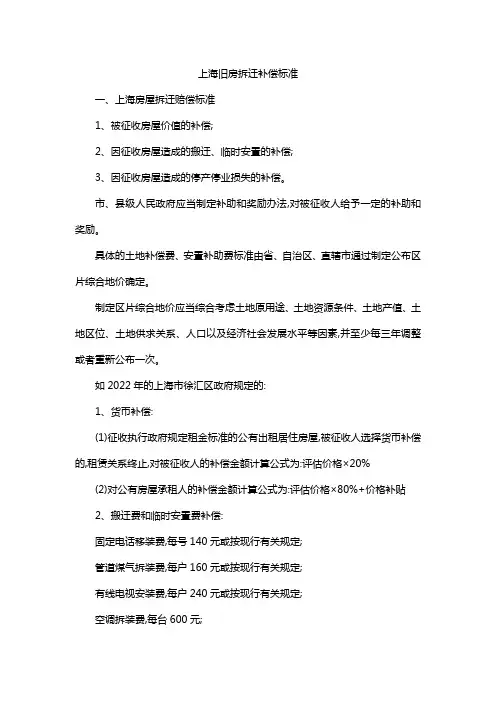 上海旧房拆迁补偿标准

一、上海房屋拆迁赔偿标准

1、被征收房屋价值的补偿;

2、因征收房屋造成的搬迁、临时安置的补偿;

3、因征收房屋造成的停产停业损失的补偿。

市、县级人民政府应当制定补助和奖励办法,对被征收人给予一定的补助和奖励。

具体的土地补偿费、安置补助费标准由省、自治区、直辖市通过制定公布区片综合地价确定。

制定区片综合地价应当综合考虑土地原用途、土地资源条件、土地产值、土地区位、土地供求关系、人口以及经济社会发展水平等因素,并至少每三年调整或者重新公布一次。

如 2022 年的上海市徐汇区政府规定的:

1、货币补偿:

(1)征收执行政府规定租金标准的公有出租居住房屋,被征收人选择货币补偿的,租赁关系终止,对被征收人的补偿金额计算公式为:评估价格×20%

(2)对公有房屋承租人的补偿金额计算公式为:评估价格×80%+价格补贴

2、搬迁费和临时安置费补偿:

固定电话移装费,每号 140 元或按现行有关规定;

管道煤气拆装费,每户 160 元或按现行有关规定;

有线电视安装费,每户 240 元或按现行有关规定;

空调拆装费,每台 600 元;